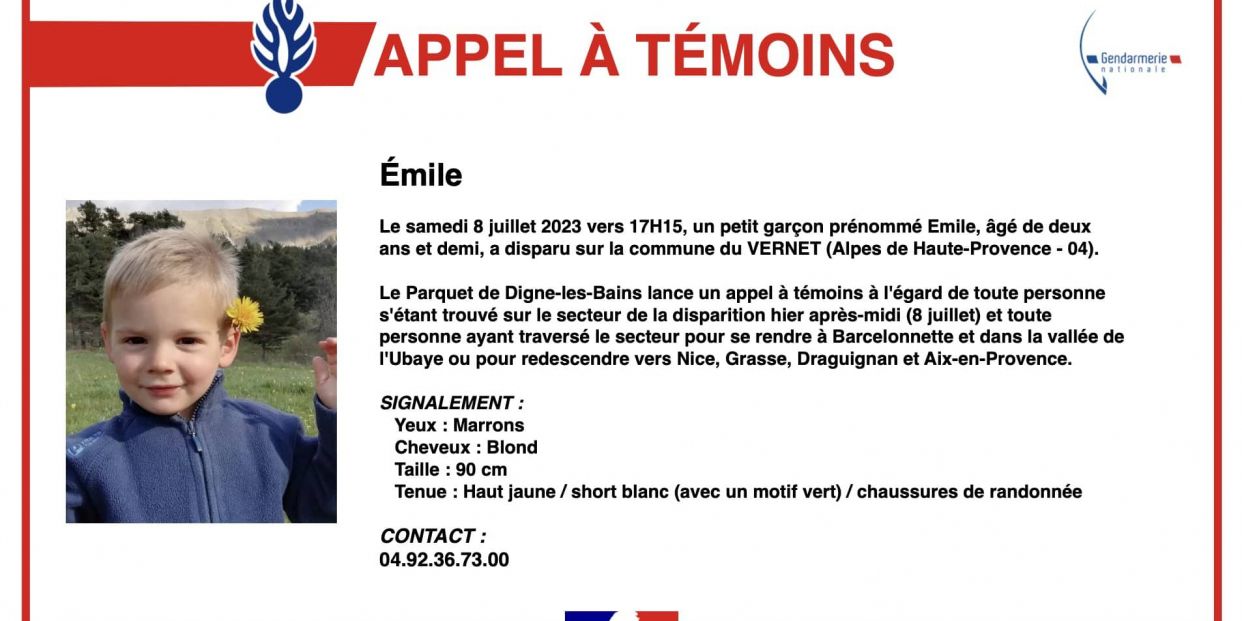 APPEL À TÉMOINS

Gendarmerie nationale

Émile

Le samedi 8 juillet 2023 vers 17H15, un petit garçon prénommé Emile, âgé de deux ans et demi, a disparu sur la commune du VERNET (Alpes de Haute-Provence - 04).

Le Parquet de Digne-les-Bains lance un appel à témoins à l'égard de toute personne s'étant trouvé sur le secteur de la disparition hier après-midi (8 juillet) et toute personne ayant traversé le secteur pour se rendre à Barcelonnette et dans la vallée de l'Ubaye ou pour redescendre vers Nice, Grasse, Draguignan et Aix-en-Provence.

SIGNALEMENT :
Yeux : Marrons
Cheveux : Blond
Taille : 90 cm
Tenue : Haut jaune / short blanc (avec un motif vert) / chaussures de randonnée

CONTACT :
04.92.36.73.00